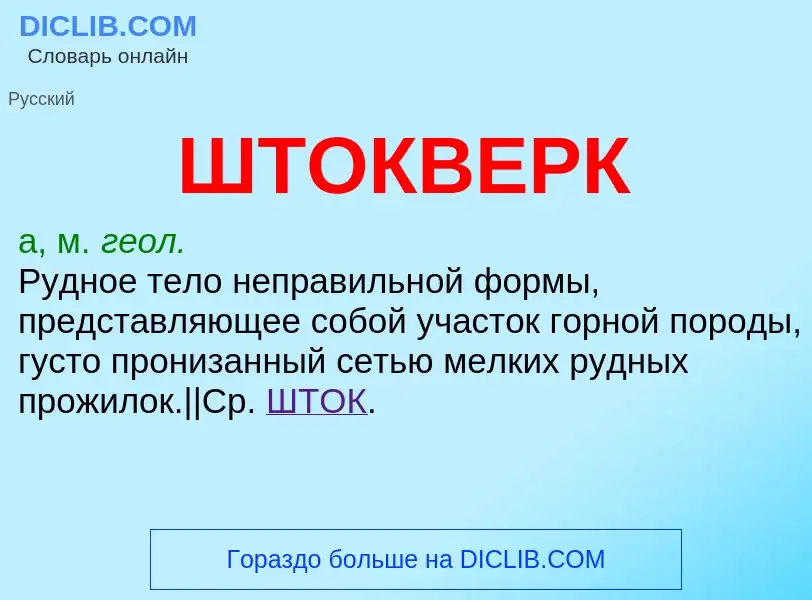 DICLIB.COM
Словарь онлайн

Русский

ШТОКВЕРК

а, м. геол.
Рудное тело неправильной формы, представляющее собой участок горной породы, густо пронизанный сетью мелких рудных прожилок.||Ср. ШТОК.

Гораздо больше на DICLIB.COM